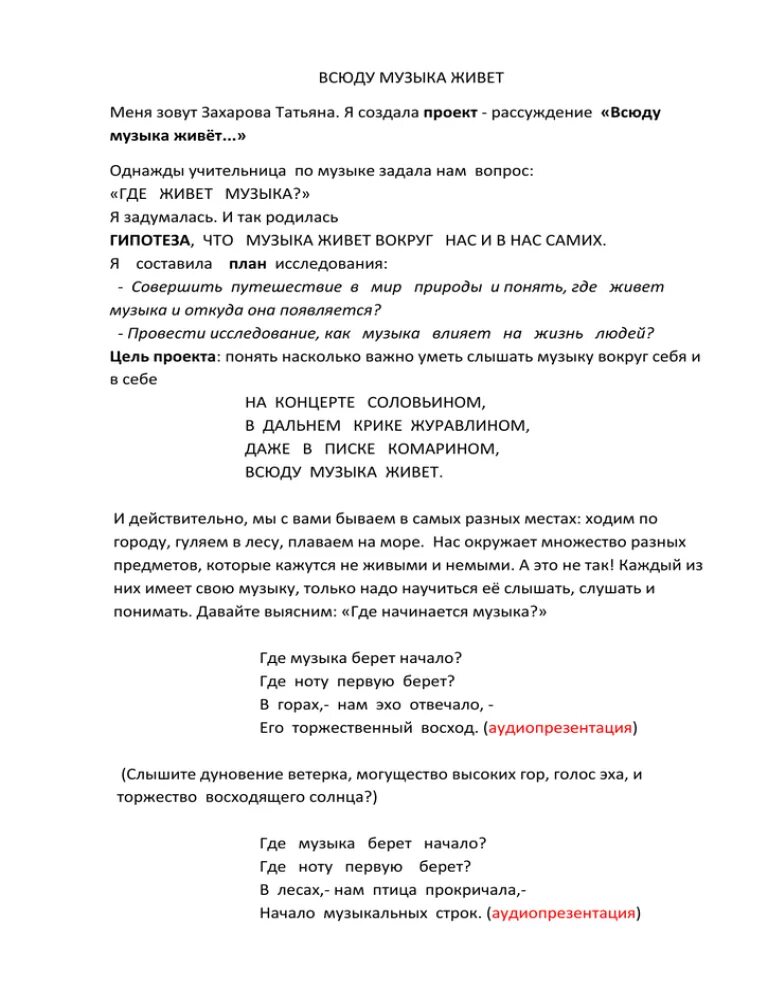 ВСЮДУ МУЗЫКА ЖИВЕТ

Меня зовут Захарова Татьяна. Я создала проект - рассуждение «Всюду музыка живёт...»

Однажды учительница по музыке задала нам вопрос:
«ГДЕ ЖИВЕТ МУЗЫКА?»
Я задумалась. И так родилась
ГИПОТЕЗА, ЧТО МУЗЫКА ЖИВЕТ ВОКРУГ НАС И В НАС САМИХ.
Я составила план исследования:
- Совершить путешествие в мир природы и понять, где живет музыка и откуда она появляется?
- Провести исследование, как музыка влияет на жизнь людей?
Цель проекта: понять насколько важно уметь слышать музыку вокруг себя и в себе

НА КОНЦЕРТЕ СОЛОВЬИНОМ,
В ДАЛЬНЕМ КРИКЕ ЖУРАВЛИНОМ,
ДАЖЕ В ПИСКЕ КОМАРИНОМ,
ВСЮДУ МУЗЫКА ЖИВЕТ.

И действительно, мы с вами бываем в самых разных местах: ходим по городу, гуляем в лесу, плаваем на море. Нас окружает множество разных предметов, которые кажутся не живыми и немыми. А это не так! Каждый из них имеет свою музыку, только надо научиться её слышать, слушать и понимать. Давайте выясним: «Где начинается музыка?»

Где музыка берет начало?
Где ноту первую берет?
В горах,- нам эхо отвечало, -
Его торжественный восход. (аудиопрезентация)

(Слышите дуновение ветерка, могущество высоких гор, голос эха, и торжество восходящего солнца?)

Где музыка берет начало?
Где ноту первую берет?
В лесах,- нам птица прокричала,-
Начало музыкальных строк. (аудиопрезентация)